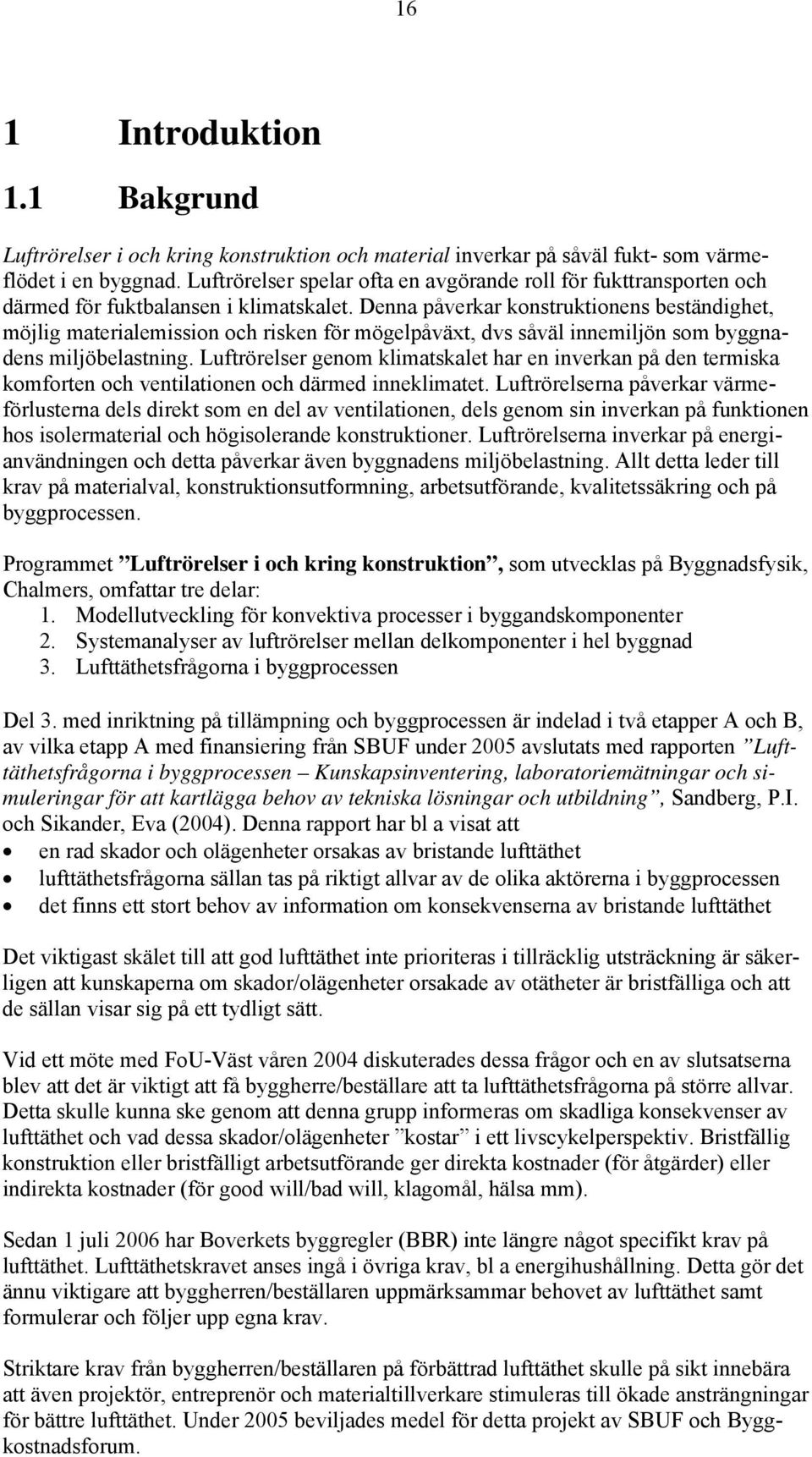 16

1 Introduktion

1.1 Bakgrund

Luftrörelser i och kring konstruktion och material inverkar på såväl fukt- som värmeflödet i en byggnad. Luftrörelser spelar ofta en avgörande roll för fukttransporten och därmed för fuktbalansen i klimatskalet. Denna påverkar konstruktionens beständighet, möjlig materialemission och risken för mögelpåväxt, dvs såväl innemiljön som byggnadens miljöbelastning. Luftrörelser genom klimatskalet har en inverkan på den termiska komforten och ventilationen och därmed inneklimatet. Luftrörelserna påverkar värmeförlusterna dels direkt som en del av ventilationen, dels genom sin inverkan på funktionen hos isolermaterial och högisolerande konstruktioner. Luftrörelserna inverkar på energianvändningen och detta påverkar även byggnadens miljöbelastning. Allt detta leder till krav på materialval, konstruktionsutformning, arbetsutförande, kvalitetssäkring och på byggprocessen.

Programmet ”Luftrörelser i och kring konstruktion”, som utvecklas på Byggnadsfysik, Chalmers, omfattar tre delar:
1. Modellutveckling för konvektiva processer i byggandskomponenter
2. Systemanalyser av luftrörelser mellan delkomponenter i hel byggnad
3. Lufttäthetsfrågorna i byggprocessen

Del 3. med inriktning på tillämpning och byggprocessen är indelad i två etapper A och B, av vilka etapp A med finansiering från SBUF under 2005 avslutats med rapporten ”Lufttäthetsfrågorna i byggprocessen – Kunskapsinventering, laboratoriemätningar och simuleringar för att kartlägga behov av tekniska lösningar och utbildning”, Sandberg, P.I. och Sikander, Eva (2004). Denna rapport har bl a visat att
• en rad skador och olägenheter orsakas av bristande lufttäthet
• lufttäthetsfrågorna sällan tas på riktigt allvar av de olika aktörerna i byggprocessen
• det finns ett stort behov av information om konsekvenserna av bristande lufttäthet

Det viktigast skälet till att god lufttäthet inte prioriteras i tillräcklig utsträckning är säkerligen att kunskaperna om skador/olägenheter orsakade av otätheter är bristfälliga och att de sällan visar sig på ett tydligt sätt.

Vid ett möte med FoU-Väst våren 2004 diskuterades dessa frågor och en av slutsatserna blev att det är viktigt att få byggherre/beställare att ta lufttäthetsfrågorna på större allvar. Detta skulle kunna ske genom att denna grupp informeras om skadliga konsekvenser av lufttäthet och vad dessa skador/olägenheter ”kostar” i ett livscykelperspektiv. Bristfällig konstruktion eller bristfälligt arbetsutförande ger direkta kostnader (för åtgärder) eller indirekta kostnader (för good will/bad will, klagomål, hälsa mm).

Sedan 1 juli 2006 har Boverkets byggregler (BBR) inte längre något specifikt krav på lufttäthet. Lufttäthetskravet anses ingå i övriga krav, bl a energihushållning. Detta gör det ännu viktigare att byggherren/beställaren uppmärksammar behovet av lufttäthet samt formulerar och följer upp egna krav.

Striktare krav från byggherren/beställaren på förbättrad lufttäthet skulle på sikt innebära att även projektör, entreprenör och materialtillverkare stimuleras till ökade ansträngningar för bättre lufttäthet. Under 2005 beviljades medel för detta projekt av SBUF och Byggkostnadsforum.